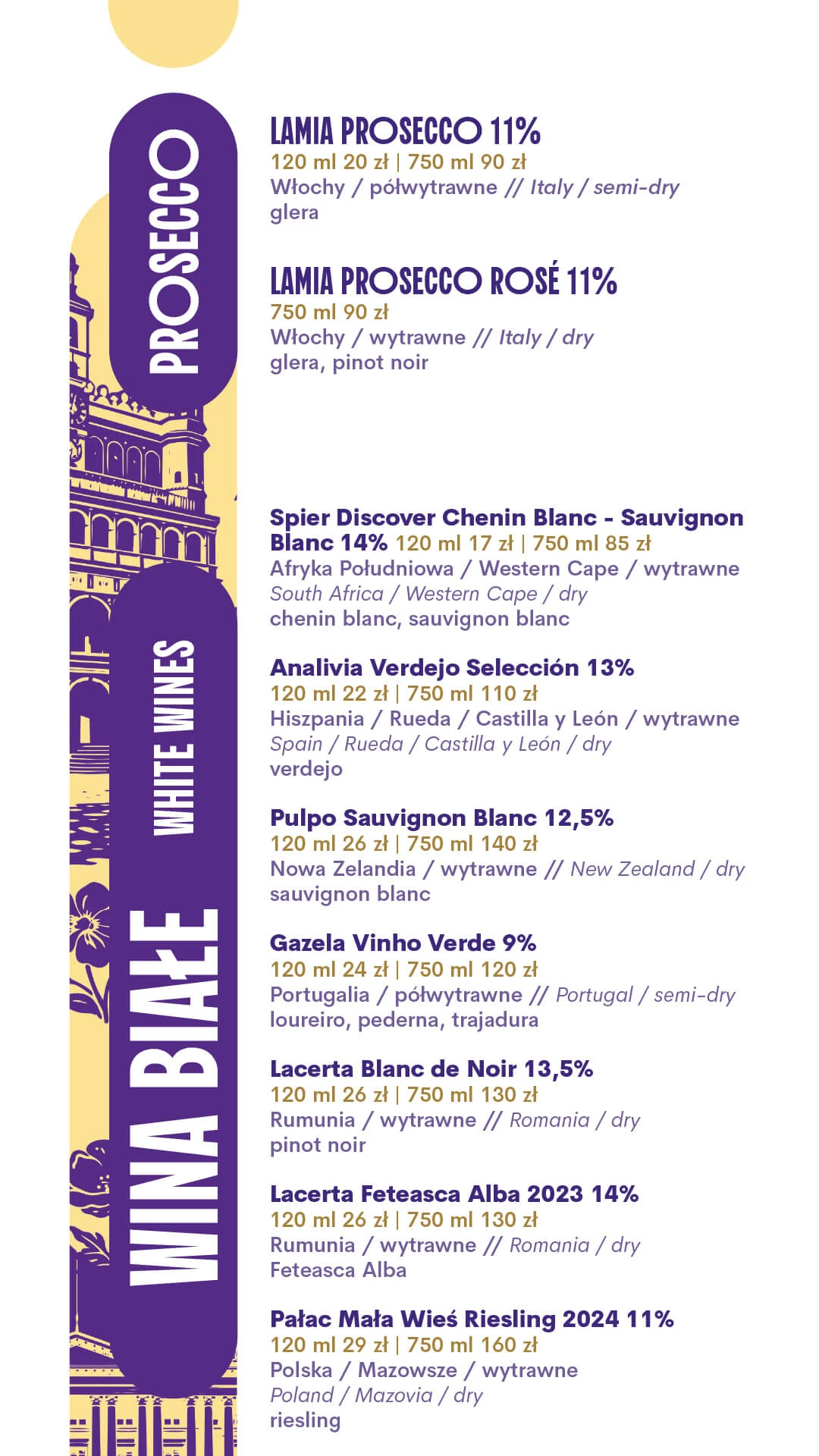 PROSECCO

LAMIA PROSECCO 11%
120 ml 20 zł | 750 ml 90 zł
Włochy / półwytrawne // Italy / semi-dry
glera

LAMIA PROSECCO ROSÉ 11%
750 ml 90 zł
Włochy / wytrawne // Italy / dry
glera, pinot noir

WINA BIAŁE
WHITE WINES

Spier Discover Chenin Blanc - Sauvignon Blanc 14% 120 ml 17 zł | 750 ml 85 zł
Afryka Południowa / Western Cape / wytrawne
South Africa / Western Cape / dry
chenin blanc, sauvignon blanc

Analivia Verdejo Selección 13%
120 ml 22 zł | 750 ml 110 zł
Hiszpania / Rueda / Castilla y León / wytrawne
Spain / Rueda / Castilla y León / dry
verdejo

Pulpo Sauvignon Blanc 12,5%
120 ml 26 zł | 750 ml 140 zł
Nowa Zelandia / wytrawne // New Zealand / dry
sauvignon blanc

Gazela Vinho Verde 9%
120 ml 24 zł | 750 ml 120 zł
Portugalia / półwytrawne // Portugal / semi-dry
loureiro, pederna, trajadura

Lacerta Blanc de Noir 13,5%
120 ml 26 zł | 750 ml 130 zł
Rumunia / wytrawne // Romania / dry
pinot noir

Lacerta Feteasca Alba 2023 14%
120 ml 26 zł | 750 ml 130 zł
Rumunia / wytrawne // Romania / dry
Feteasca Alba

Pałac Mała Wieś Riesling 2024 11%
120 ml 29 zł | 750 ml 160 zł
Polska / Mazowsze / wytrawne
Poland / Mazovia / dry
riesling